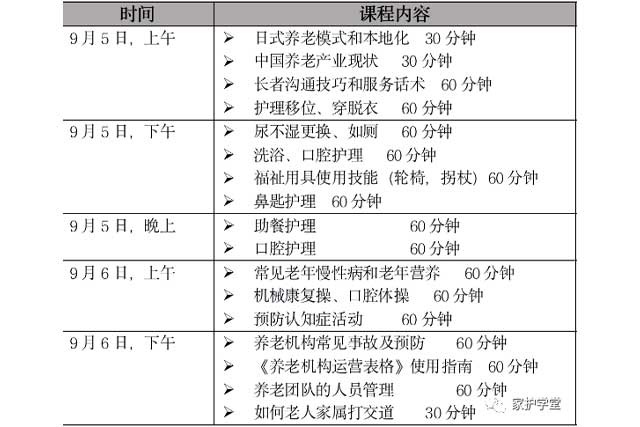 | 时间 | 课程内容 |
|---|---|
| 9月5日，上午 | ➢ 日式养老模式和本地化 30分钟<br>➢ 中国养老产业现状 30分钟<br>➢ 长者沟通技巧和服务话术 60分钟<br>➢ 护理移位、穿脱衣 60分钟 |
| 9月5日，下午 | ➢ 尿不湿更换、如厕 60分钟<br>➢ 洗浴、口腔护理 60分钟<br>➢ 福祉用具使用技能（轮椅，拐杖）60分钟<br>➢ 鼻匙护理 60分钟 |
| 9月5日，晚上 | ➢ 助餐护理 60分钟<br>➢ 口腔护理 60分钟 |
| 9月6日，上午 | ➢ 常见老年慢性病和老年营养 60分钟<br>➢ 机械康复操、口腔体操 60分钟<br>➢ 预防认知症活动 60分钟 |
| 9月6日，下午 | ➢ 养老机构常见事故及预防 60分钟<br>➢ 《养老机构运营表格》使用指南 60分钟<br>➢ 养老团队的人员管理 60分钟<br>➢ 如何老人家属打交道 30分钟 |

家护学堂